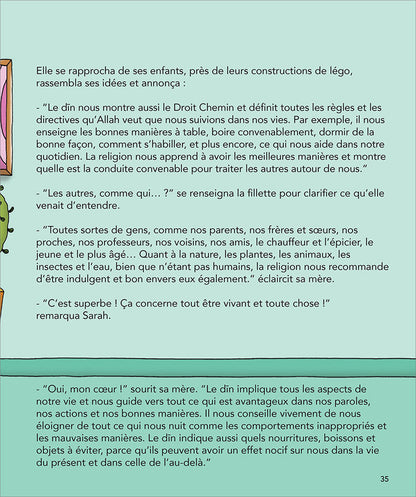 Elle se rapprocha de ses enfants, près de leurs constructions de légo, rassembla ses idées et annonça :

- “Le dīn nous montre aussi le Droit Chemin et définit toutes les règles et les directives qu’Allah veut que nous suivions dans nos vies. Par exemple, il nous enseigne les bonnes manières à table, boire convenablement, dormir de la bonne façon, comment s’habiller, et plus encore, ce qui nous aide dans notre quotidien. La religion nous apprend à avoir les meilleures manières et montre quelle est la conduite convenable pour traiter les autres autour de nous.”

- “Les autres, comme qui… ?” se renseigna la fillette pour clarifier ce qu’elle venait d’entendre.

- “Toutes sortes de gens, comme nos parents, nos frères et sœurs, nos proches, nos professeurs, nos voisins, nos amis, le chauffeur et l’épicier, le jeune et le plus âgé… Quant à la nature, les plantes, les animaux, les insectes et l’eau, bien que n’étant pas humains, la religion nous recommande d’être indulgent et bon envers eux également.” éclaircit sa mère.

- “C’est superbe ! Ça concerne tout être vivant et toute chose !” remarqua Sarah.

- “Oui, mon cœur !” sourit sa mère. “Le dīn implique tous les aspects de notre vie et nous guide vers tout ce qui est avantageux dans nos paroles, nos actions et nos bonnes manières. Il nous conseille vivement de nous éloigner de tout ce qui nous nuit comme les comportements inappropriés et les mauvaises manières. Le dīn indique aussi quels nourritures, boissons et objets à éviter, parce qu’ils peuvent avoir un effet nocif sur nous dans la vie du présent et dans celle de l’au-delà.”

35